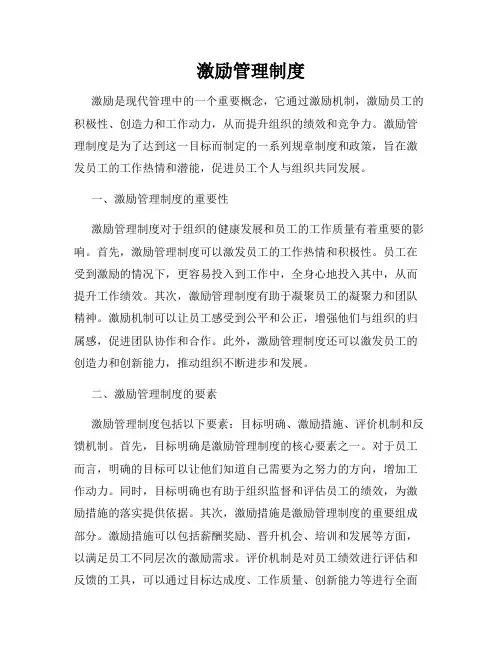 激励管理制度

激励是现代管理中的一个重要概念，它通过激励机制，激励员工的积极性、创造力和工作动力，从而提升组织的绩效和竞争力。激励管理制度是为了达到这一目标而制定的一系列规章制度和政策，旨在激发员工的工作热情和潜能，促进员工个人与组织共同发展。

一、激励管理制度的重要性

激励管理制度对于组织的健康发展和员工的工作质量有着重要的影响。首先，激励管理制度可以激发员工的工作热情和积极性。员工在受到激励的情况下，更容易投入到工作中，全身心地投入其中，从而提升工作绩效。其次，激励管理制度有助于凝聚员工的凝聚力和团队精神。激励机制可以让员工感受到公平和公正，增强他们与组织的归属感，促进团队协作和合作。此外，激励管理制度还可以激发员工的创造力和创新能力，推动组织不断进步和发展。

二、激励管理制度的要素

激励管理制度包括以下要素：目标明确、激励措施、评价机制和反馈机制。首先，目标明确是激励管理制度的核心要素之一。对于员工而言，明确的目标可以让他们知道自己需要为之努力的方向，增加工作动力。同时，目标明确也有助于组织监督和评估员工的绩效，为激励措施的落实提供依据。其次，激励措施是激励管理制度的重要组成部分。激励措施可以包括薪酬奖励、晋升机会、培训和发展等方面，以满足员工不同层次的激励需求。评价机制是对员工绩效进行评估和反馈的工具，可以通过目标达成度、工作质量、创新能力等进行全面